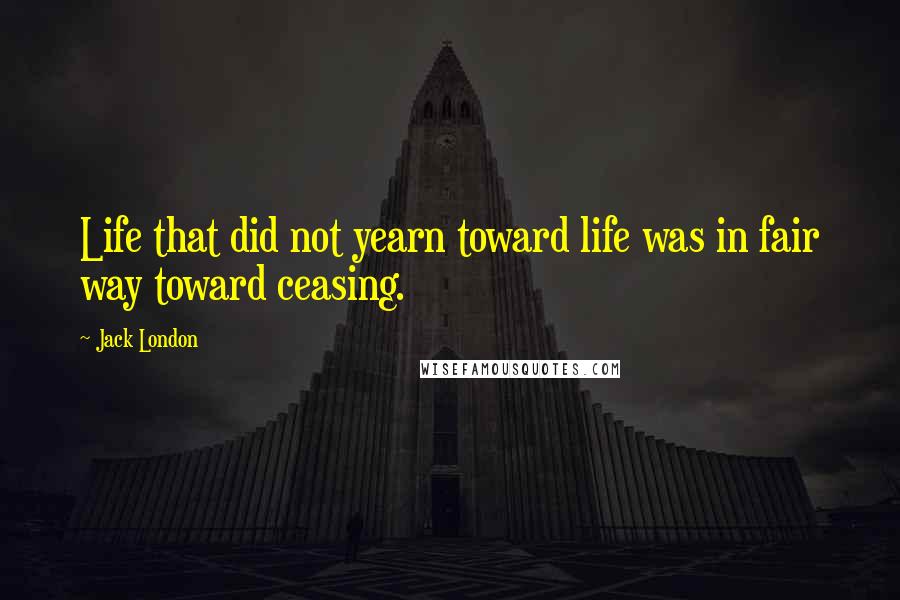 Life that did not yearn toward life was in fair way toward ceasing.

~ Jack London

WISEFAMOUSQUOTES.COM